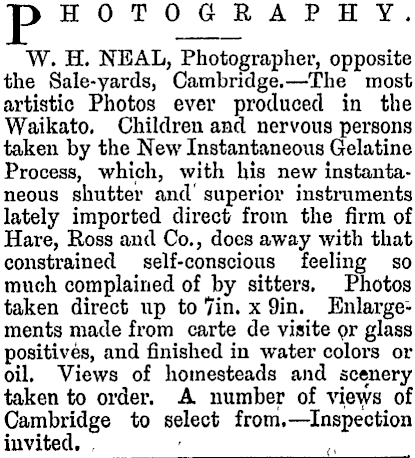 PHOTOGRAPHY.

W. H. NEAL, Photographer, opposite the Sale-yards, Cambridge.—The most artistic Photos ever produced in the Waikato. Children and nervous persons taken by the New Instantaneous Gelatine Process, which, with his new instantaneous shutter and superior instruments lately imported direct from the firm of Hare, Ross and Co., does away with that constrained self-conscious feeling so much complained of by sitters. Photos taken direct up to 7in. x 9in. Enlargements made from carte de visite or glass positives, and finished in water colors or oil. Views of homesteads and scenery taken to order. A number of views of Cambridge to select from.—Inspection invited.